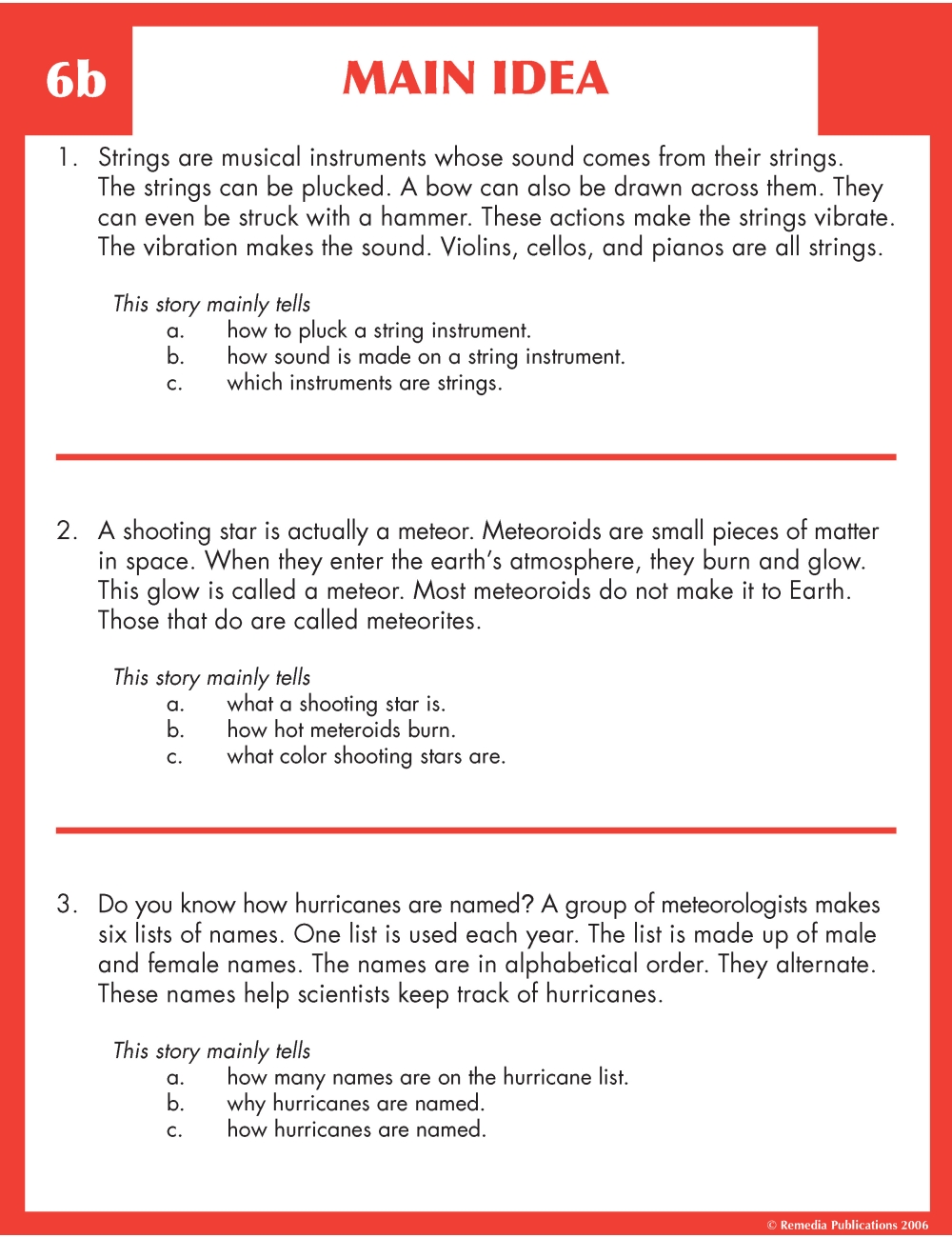 6b

MAIN IDEA

1. Strings are musical instruments whose sound comes from their strings. The strings can be plucked. A bow can also be drawn across them. They can even be struck with a hammer. These actions make the strings vibrate. The vibration makes the sound. Violins, cellos, and pianos are all strings.

This story mainly tells
a. how to pluck a string instrument.
b. how sound is made on a string instrument.
c. which instruments are strings.

2. A shooting star is actually a meteor. Meteoroids are small pieces of matter in space. When they enter the earth's atmosphere, they burn and glow. This glow is called a meteor. Most meteoroids do not make it to Earth. Those that do are called meteorites.

This story mainly tells
a. what a shooting star is.
b. how hot meteroids burn.
c. what color shooting stars are.

3. Do you know how hurricanes are named? A group of meteorologists makes six lists of names. One list is used each year. The list is made up of male and female names. The names are in alphabetical order. They alternate. These names help scientists keep track of hurricanes.

This story mainly tells
a. how many names are on the hurricane list.
b. why hurricanes are named.
c. how hurricanes are named.

© Remedia Publications 2006